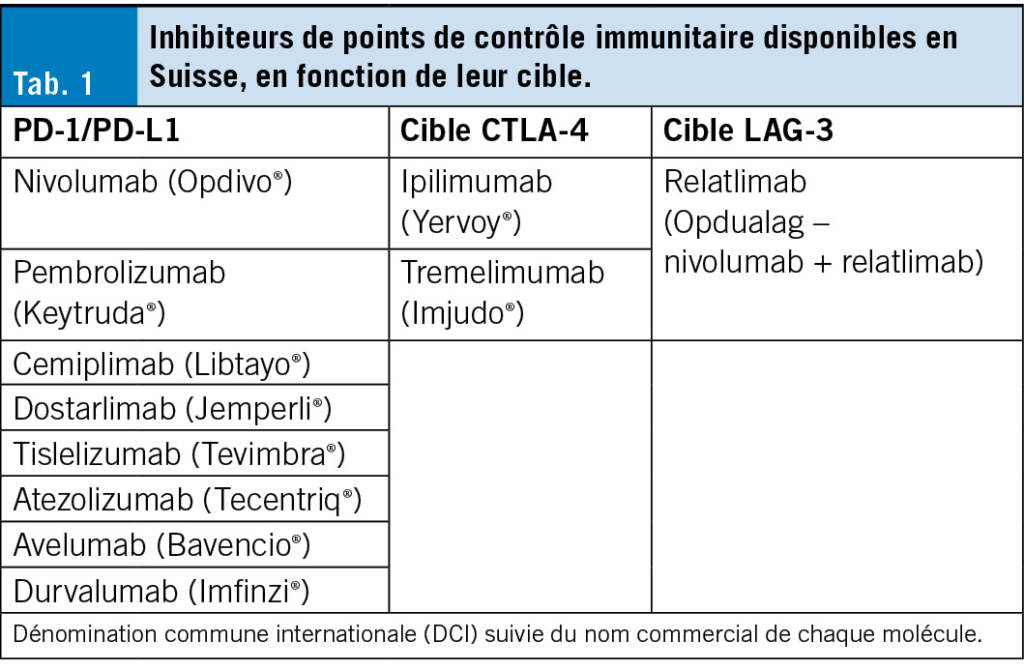 Tab. 1 Inhibiteurs de points de contrôle immunitaire disponibles en Suisse, en fonction de leur cible.

| PD-1/PD-L1 | Cible CTLA-4 | Cible LAG-3 |
|---|---|---|
| Nivolumab (Opdivo®) | Ipilimumab (Yervoy®) | Relatlimab (Opdualag – nivolumab + relatlimab) |
| Pembrolizumab (Keytruda®) | Tremelimumab (Imjudo®) | |
| Cemiplimab (Libtayo®) | | |
| Dostarlimab (Jemperli®) | | |
| Tislelizumab (Tevimbra®) | | |
| Atezolizumab (Tecentriq®) | | |
| Avelumab (Bavencio®) | | |
| Durvalumab (Imfinzi®) | | |

Dénomination commune internationale (DCI) suivie du nom commercial de chaque molécule.